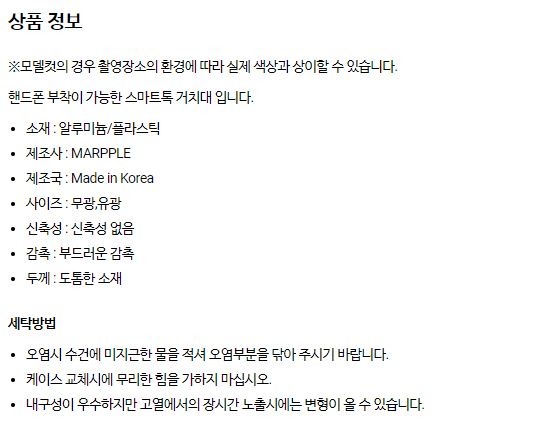 상품 정보

※모델컷의 경우 촬영장소의 환경에 따라 실제 색상과 상이할 수 있습니다.

핸드폰 부착이 가능한 스마트톡 거치대 입니다.

• 소재 : 알루미늄/플라스틱
• 제조사 : MARPPLE
• 제조국 : Made in Korea
• 사이즈 : 무광,유광
• 신축성 : 신축성 없음
• 감촉 : 부드러운 감촉
• 두께 : 도톰한 소재

세탁방법

• 오염시 수건에 미지근한 물을 적셔 오염부분을 닦아 주시기 바랍니다.
• 케이스 교체시에 무리한 힘을 가하지 마십시오.
• 내구성이 우수하지만 고열에서의 장시간 노출시에는 변형이 올 수 있습니다.